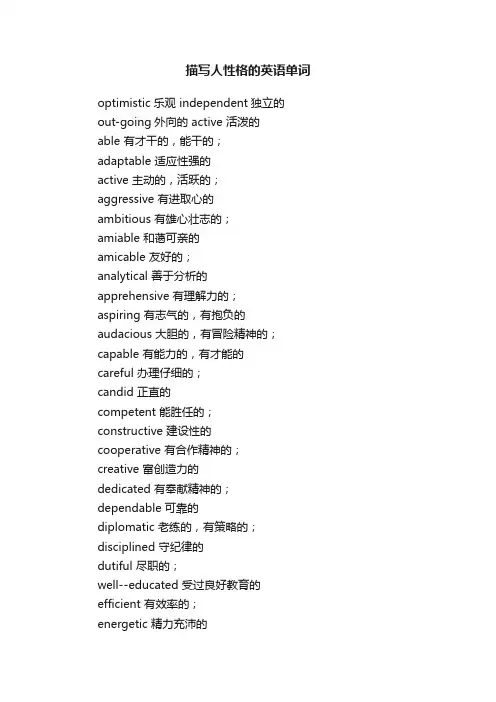 描写人性格的英语单词

optimistic 乐观 independent 独立的
out-going 外向的 active 活泼的
able 有才干的，能干的；
adaptable 适应性强的
active 主动的，活跃的；
aggressive 有进取心的
ambitious 有雄心壮志的；
amiable 和蔼可亲的
amicable 友好的；
analytical 善于分析的
apprehensive 有理解力的；
aspiring 有志气的，有抱负的
audacious 大胆的，有冒险精神的；
capable 有能力的，有才能的
careful 办理仔细的；
candid 正直的
competent 能胜任的；
constructive 建设性的
cooperative 有合作精神的；
creative 富创造力的
dedicated 有奉献精神的；
dependable 可靠的
diplomatic 老练的，有策略的；
disciplined 守纪律的
dutiful 尽职的；
well--educated 受过良好教育的
efficient 有效率的；
energetic 精力充沛的